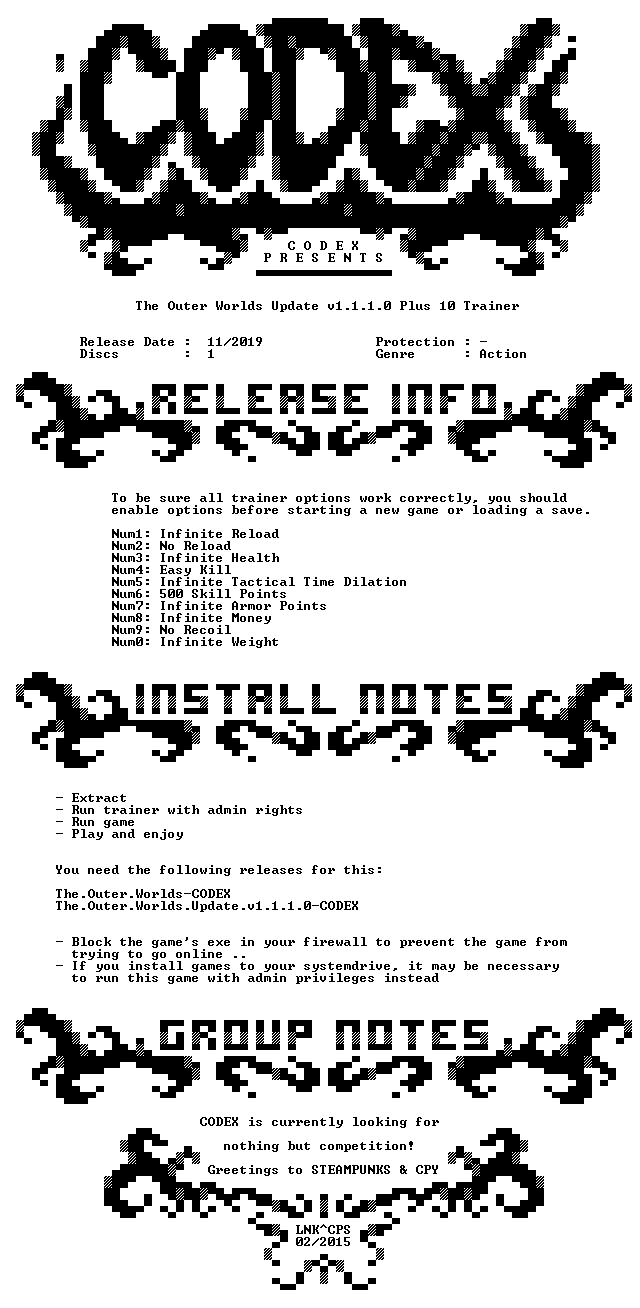 CODEX

C O D E X
P R E S E N T S

The Outer Worlds Update v1.1.1.0 Plus 10 Trainer

Release Date : 11/2019
Discs : 1

Protection : -
Genre : Action

RELEASE INFO

To be sure all trainer options work correctly, you should enable options before starting a new game or loading a save.

Num1: Infinite Reload
Num2: No Reload
Num3: Infinite Health
Num4: Easy Kill
Num5: Infinite Tactical Time Dilation
Num6: 500 Skill Points
Num7: Infinite Armor Points
Num8: Infinite Money
Num9: No Recoil
Num0: Infinite Weight

INSTALL NOTES

- Extract
- Run trainer with admin rights
- Run game
- Play and enjoy

You need the following releases for this:

The.Outer.Worlds-CODEX
The.Outer.Worlds.Update.v1.1.1.0-CODEX

- Block the game's exe in your firewall to prevent the game from trying to go online ..
- If you install games to your systemdrive, it may be necessary to run this game with admin privileges instead

GROUP NOTES

CODEX is currently looking for

nothing but competition!

Greetings to STEAMPUNKS & CPY

LNK^CPS
02/2015